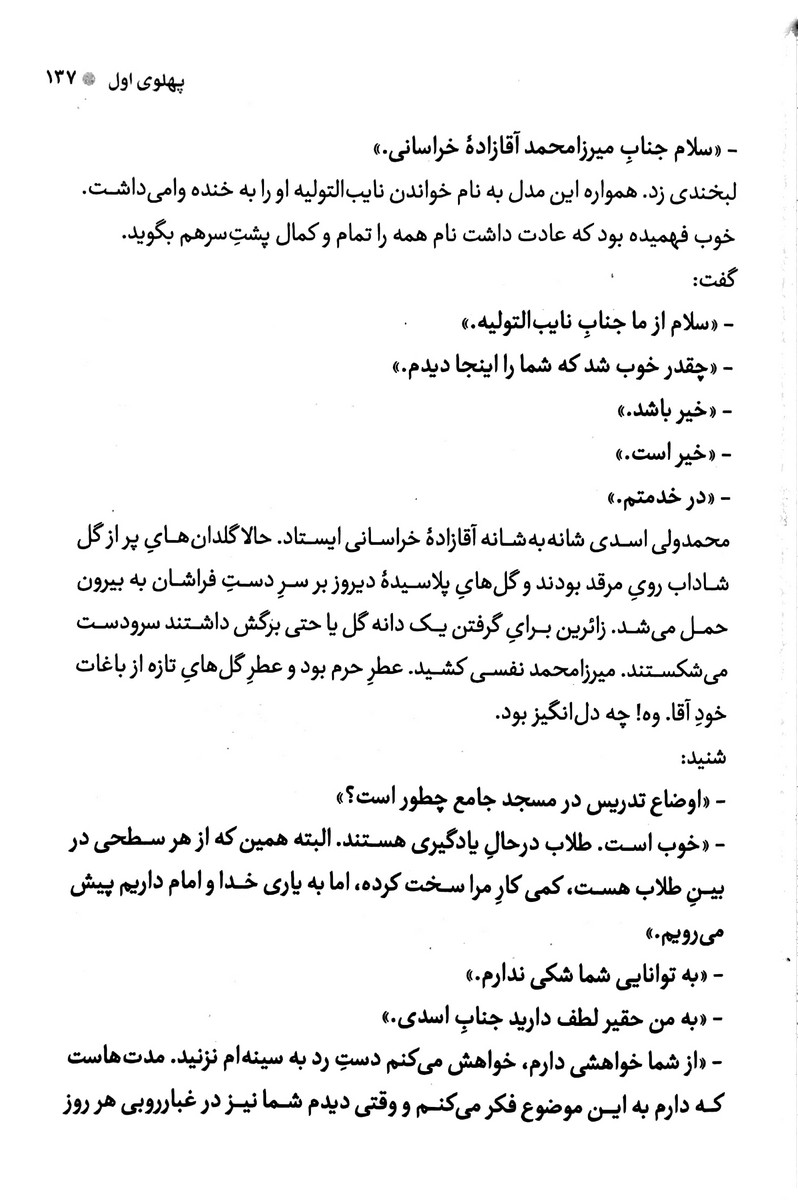 پهلوی اول ۱۳۷

- «سلام جنابِ میرزامحمد آقازادهٔ خراسانی.»
لبخندی زد. همواره این مدل به نام خواندن نایب‌التولیه او را به خنده وامی‌داشت. خوب فهمیده بود که عادت داشت نام همه را تمام و کمال پشتِ‌سرهم بگوید.
گفت:
- «سلام از ما جنابِ نایب‌التولیه.»
- «چقدر خوب شد که شما را اینجا دیدم.»
- «خیر باشد.»
- «خیر است.»
- «در خدمتم.»
محمدولی اسدی شانه‌به‌شانه آقازادهٔ خراسانی ایستاد. حالا گلدان‌هایِ پر از گل شاداب رویِ مرقد بودند و گل‌هایِ پلاسیدهٔ دیروز بر سرِ دستِ فراشان به بیرون حمل می‌شد. زائرین برایِ گرفتن یک دانه گل یا حتی برگش داشتند سرودست می‌شکستند. میرزامحمد نفسی کشید. عطرِ حرم بود و عطرِ گل‌هایِ تازه از باغات خودِ آقا. وه! چه دل‌انگیز بود.
شنید:
- «اوضاع تدریس در مسجد جامع چطور است؟»
- «خوب است. طلاب درحالِ یادگیری هستند. البته همین که از هر سطحی در بینِ طلاب هست، کمی کارِ مرا سخت کرده، اما به یاری خدا و امام داریم پیش می‌رویم.»
- «به توانایی شما شکی ندارم.»
- «به من حقیر لطف دارید جنابِ اسدی.»
- «از شما خواهشی دارم، خواهش می‌کنم دستِ رد به سینه‌ام نزنید. مدت‌هاست که دارم به این موضوع فکر می‌کنم و وقتی دیدم شما نیز در غبارروبی هر روز